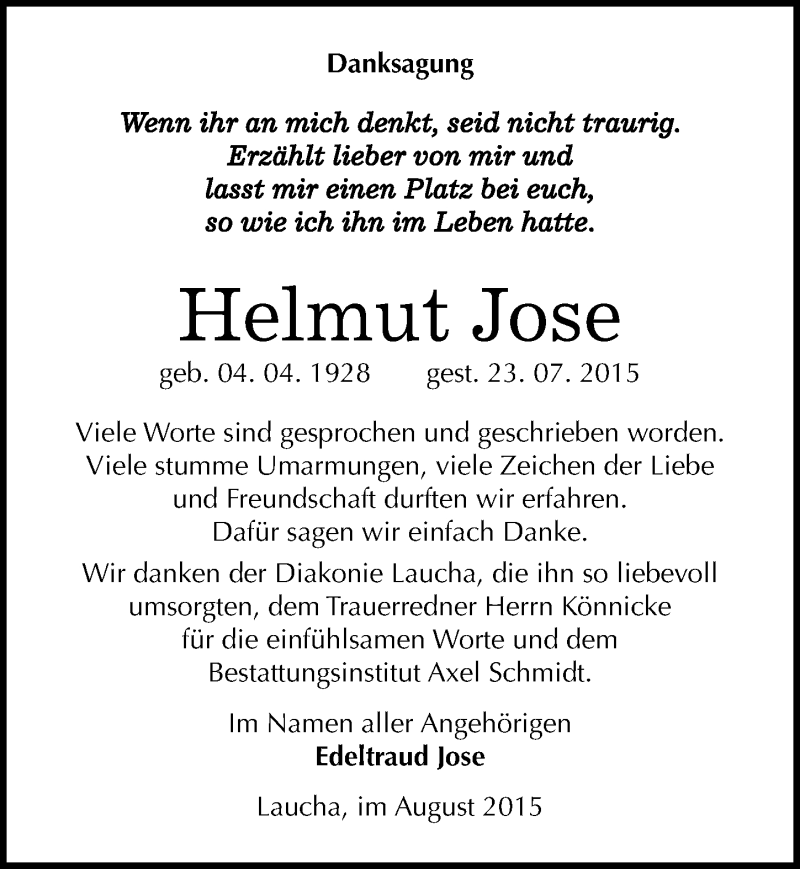 Danksagung

Wenn ihr an mich denkt, seid nicht traurig. Erzählt lieber von mir und lasst mir einen Platz bei euch, so wie ich ihn im Leben hatte.

Helmut Jose

geb. 04. 04. 1928 gest. 23. 07. 2015

Viele Worte sind gesprochen und geschrieben worden. Viele stumme Umarmungen, viele Zeichen der Liebe und Freundschaft durften wir erfahren. Dafür sagen wir einfach Danke.

Wir danken der Diakonie Laucha, die ihn so liebevoll umsorgten, dem Trauerredner Herrn Könnicke für die einfühlsamen Worte und dem Bestattungsinstitut Axel Schmidt.

Im Namen aller Angehörigen
Edeltraud Jose

Laucha, im August 2015